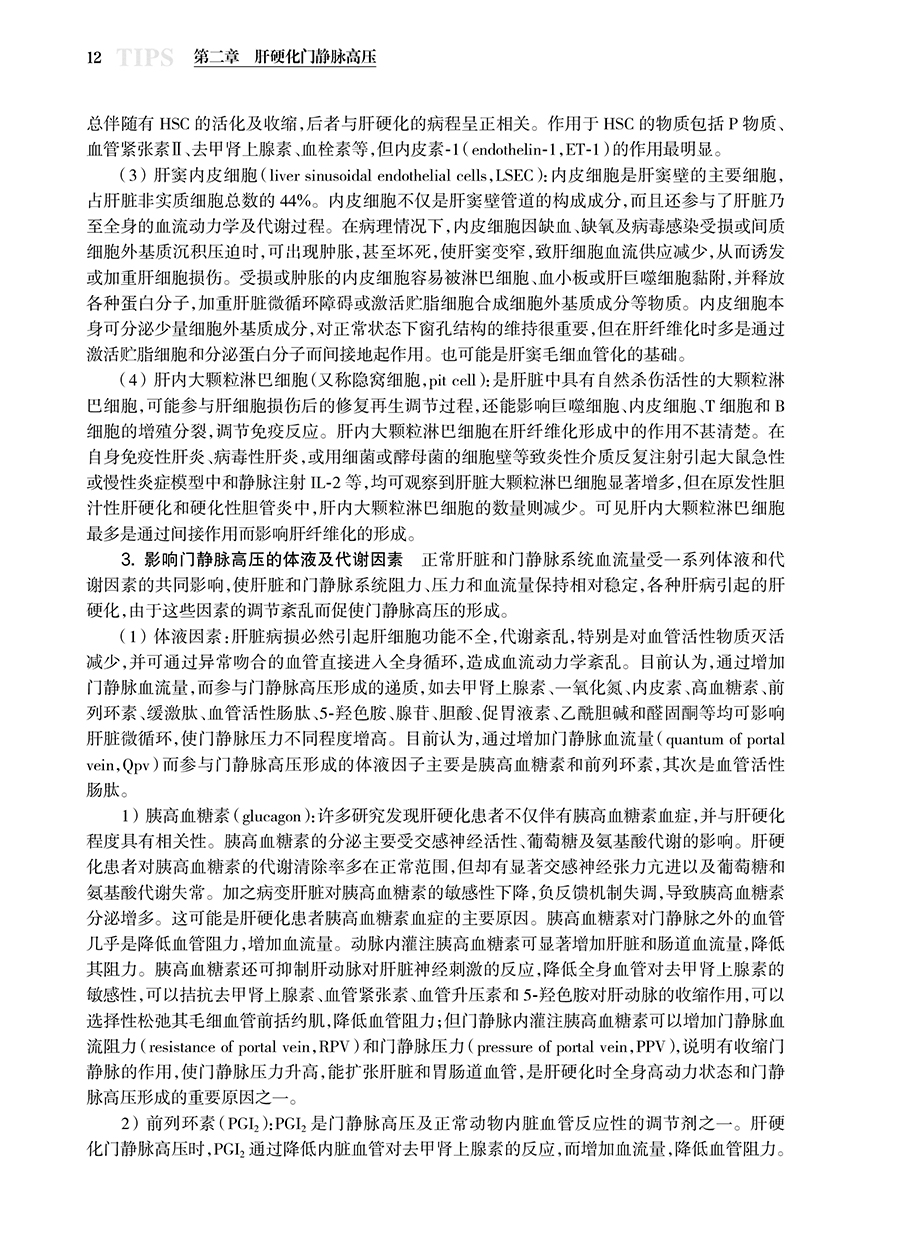 12 TIPS 第二章 肝硬化门静脉高压

总伴随有 HSC 的活化及收缩，后者与肝硬化的病程呈正相关。作用于 HSC 的物质包括 P 物质、血管紧张素Ⅱ、去甲肾上腺素、血栓素等，但内皮素-1（endothelin-1，ET-1）的作用最明显。

（3）肝窦内皮细胞（liver sinusoidal endothelial cells，LSEC）：内皮细胞是肝窦壁的主要细胞，占肝脏非实质细胞总数的 44%。内皮细胞不仅是肝窦壁管道的构成成分，而且还参与了肝脏乃至全身的血流动力学及代谢过程。在病理情况下，内皮细胞因缺血、缺氧及病毒感染受损或间质细胞外基质沉积压迫时，可出现肿胀，甚至坏死，使肝窦变窄，致肝细胞血流供应减少，从而诱发或加重肝细胞损伤。受损或肿胀的内皮细胞容易被淋巴细胞、血小板或肝巨噬细胞黏附，并释放各种蛋白分子，加重肝脏微循环障碍或激活贮脂细胞合成细胞外基质成分等物质。内皮细胞本身可分泌少量细胞外基质成分，对正常状态下窗孔结构的维持很重要，但在肝纤维化时多是通过激活贮脂细胞和分泌蛋白分子而间接地起作用。也可能是肝窦毛细血管化的基础。

（4）肝内大颗粒淋巴细胞（又称隐窝细胞，pit cell）：是肝脏中具有自然杀伤活性的大颗粒淋巴细胞，可能参与肝细胞损伤后的修复再生调节过程，还能影响巨噬细胞、内皮细胞、T 细胞和 B 细胞的增殖分裂，调节免疫反应。肝内大颗粒淋巴细胞在肝纤维化形成中的作用不甚清楚。在自身免疫性肝炎、病毒性肝炎，或用细菌或酵母菌的细胞壁等致炎性介质反复注射引起大鼠急性或慢性炎症模型中和静脉注射 IL-2 等，均可观察到肝脏大颗粒淋巴细胞显著增多，但在原发性胆汁性肝硬化和硬化性胆管炎中，肝内大颗粒淋巴细胞的数量则减少。可见肝内大颗粒淋巴细胞最多是通过间接作用而影响肝纤维化的形成。

3. 影响门静脉高压的体液及代谢因素 正常肝脏和门静脉系统血流量受一系列体液和代谢因素的共同影响，使肝脏和门静脉系统阻力、压力和血流量保持相对稳定，各种肝病引起的肝硬化，由于这些因素的调节紊乱而促使门静脉高压的形成。

（1）体液因素：肝脏病损必然引起肝细胞功能不全，代谢紊乱，特别是对血管活性物质灭活减少，并可通过异常吻合的血管直接进入全身循环，造成血流动力学紊乱。目前认为，通过增加门静脉血流量，而参与门静脉高压形成的递质，如去甲肾上腺素、一氧化氮、内皮素、高血糖素、前列环素、缓激肽、血管活性肠肽、5-羟色胺、腺苷、胆酸、促胃液素、乙酰胆碱和醛固酮等均可影响肝脏微循环，使门静脉压力不同程度增高。目前认为，通过增加门静脉血流量（quantum of portal vein，Qpv）而参与门静脉高压形成的体液因子主要是胰高血糖素和前列环素，其次是血管活性肠肽。

1）胰高血糖素（glucagon）：许多研究发现肝硬化患者不仅伴有胰高血糖素血症，并与肝硬化程度具有相关性。胰高血糖素的分泌主要受交感神经活性、葡萄糖及氨基酸代谢的影响。肝硬化患者对胰高血糖素的代谢清除率多在正常范围，但却有显著交感神经张力亢进以及葡萄糖和氨基酸代谢失常。加之病变肝脏对胰高血糖素的敏感性下降，负反馈机制失调，导致胰高血糖素分泌增多。这可能是肝硬化患者胰高血糖素血症的主要原因。胰高血糖素对门静脉之外的血管几乎是降低血管阻力，增加血流量。动脉内灌注胰高血糖素可显著增加肝脏和肠道血流量，降低其阻力。胰高血糖素还可抑制肝动脉对肝脏神经刺激的反应，降低全身血管对去甲肾上腺素的敏感性，可以拮抗去甲肾上腺素、血管紧张素、血管升压素和 5-羟色胺对肝动脉的收缩作用，可以选择性松弛其毛细血管前括约肌，降低血管阻力；但门静脉内灌注胰高血糖素可以增加门静脉血流阻力（resistance of portal vein，RPV）和门静脉压力（pressure of portal vein，PPV），说明有收缩门静脉的作用，使门静脉压力升高，能扩张肝脏和胃肠道血管，是肝硬化时全身高动力状态和门静脉高压形成的重要原因之一。

2）前列环素（$PGI_2$）：$PGI_2$ 是门静脉高压及正常动物内脏血管反应性的调节剂之一。肝硬化门静脉高压时，$PGI_2$ 通过降低内脏血管对去甲肾上腺素的反应，而增加血流量，降低血管阻力。